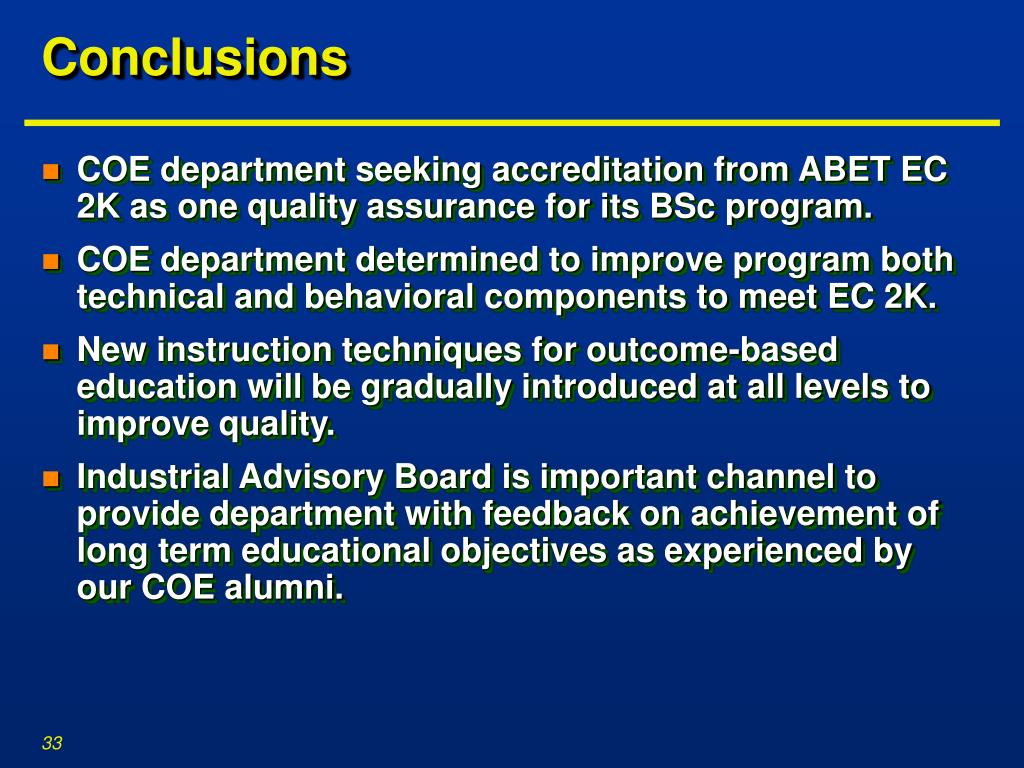 Conclusions

- COE department seeking accreditation from ABET EC 2K as one quality assurance for its BSc program.
- COE department determined to improve program both technical and behavioral components to meet EC 2K.
- New instruction techniques for outcome-based education will be gradually introduced at all levels to improve quality.
- Industrial Advisory Board is important channel to provide department with feedback on achievement of long term educational objectives as experienced by our COE alumni.

33